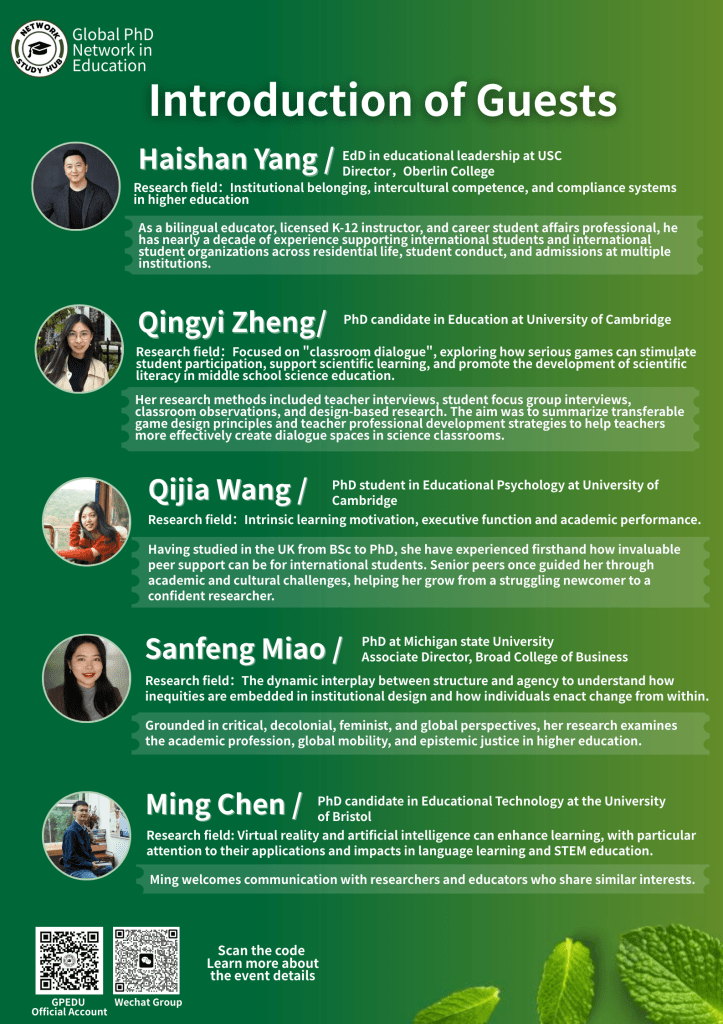 NETWORK STUDY HUB

Global PhD Network in Education

Introduction of Guests

Haishan Yang / EdD in educational leadership at USC
Director，Oberlin College

Research field：Institutional belonging, intercultural competence, and compliance systems in higher education

As a bilingual educator, licensed K-12 instructor, and career student affairs professional, he has nearly a decade of experience supporting international students and international student organizations across residential life, student conduct, and admissions at multiple institutions.

Qingyi Zheng/ PhD candidate in Education at University of Cambridge

Research field：Focused on "classroom dialogue", exploring how serious games can stimulate student participation, support scientific learning, and promote the development of scientific literacy in middle school science education.

Her research methods included teacher interviews, student focus group interviews, classroom observations, and design-based research. The aim was to summarize transferable game design principles and teacher professional development strategies to help teachers more effectively create dialogue spaces in science classrooms.

Qijia Wang / PhD student in Educational Psychology at University of Cambridge

Research field：Intrinsic learning motivation, executive function and academic performance.

Having studied in the UK from BSc to PhD, she have experienced firsthand how invaluable peer support can be for international students. Senior peers once guided her through academic and cultural challenges, helping her grow from a struggling newcomer to a confident researcher.

Sanfeng Miao / PhD at Michigan state University
Associate Director, Broad College of Business

Research field：The dynamic interplay between structure and agency to understand how inequities are embedded in institutional design and how individuals enact change from within.

Grounded in critical, decolonial, feminist, and global perspectives, her research examines the academic profession, global mobility, and epistemic justice in higher education.

Ming Chen / PhD candidate in Educational Technology at the University of Bristol

Research field: Virtual reality and artificial intelligence can enhance learning, with particular attention to their applications and impacts in language learning and STEM education.

Ming welcomes communication with researchers and educators who share similar interests.

GPEDU Official Account

Wechat Group

Scan the code
Learn more about the event details